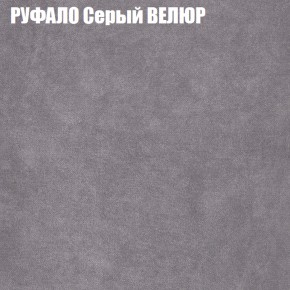 РУФАЛО Серый ВЕЛЮР